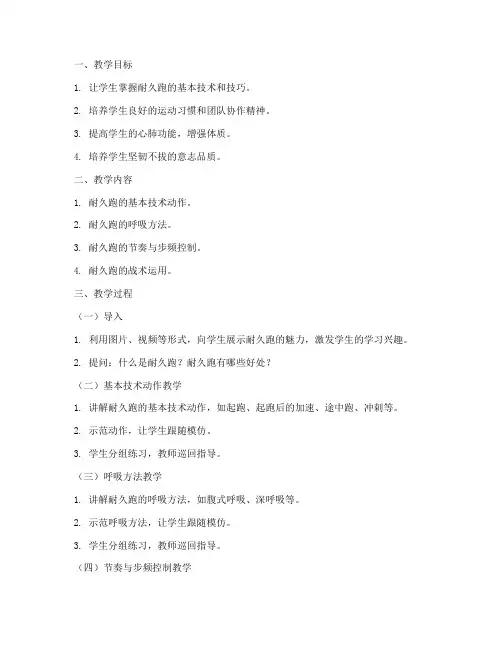 一、教学目标

1. 让学生掌握耐久跑的基本技术和技巧。

2. 培养学生良好的运动习惯和团队协作精神。

3. 提高学生的心肺功能，增强体质。

4. 培养学生坚韧不拔的意志品质。

二、教学内容

1. 耐久跑的基本技术动作。

2. 耐久跑的呼吸方法。

3. 耐久跑的节奏与步频控制。

4. 耐久跑的战术运用。

三、教学过程

（一）导入

1. 利用图片、视频等形式，向学生展示耐久跑的魅力，激发学生的学习兴趣。

2. 提问：什么是耐久跑？耐久跑有哪些好处？

（二）基本技术动作教学

1. 讲解耐久跑的基本技术动作，如起跑、起跑后的加速、途中跑、冲刺等。

2. 示范动作，让学生跟随模仿。

3. 学生分组练习，教师巡回指导。

（三）呼吸方法教学

1. 讲解耐久跑的呼吸方法，如腹式呼吸、深呼吸等。

2. 示范呼吸方法，让学生跟随模仿。

3. 学生分组练习，教师巡回指导。

（四）节奏与步频控制教学